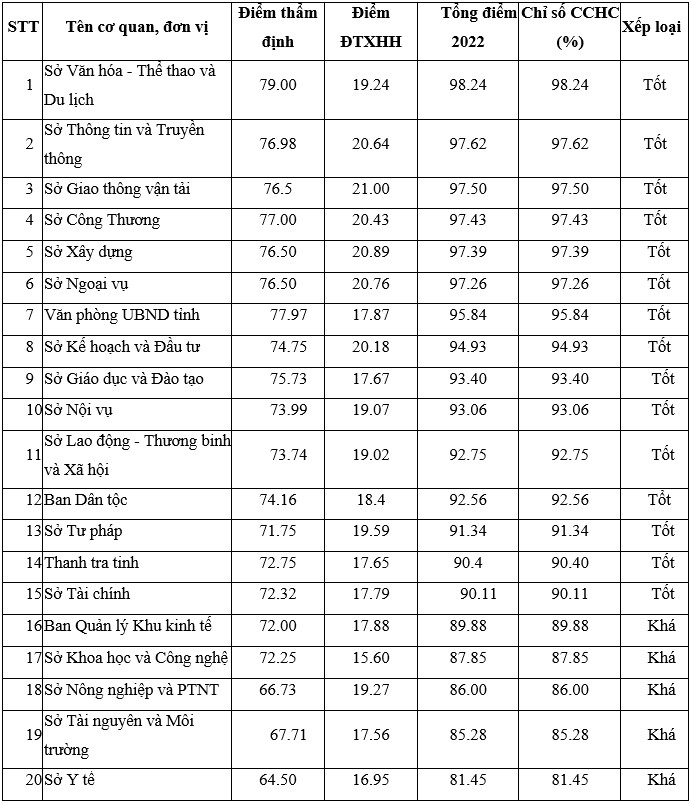 | STT | Tên cơ quan, đơn vị | Điểm thẩm định | Điểm ĐTXHH | Tổng điểm 2022 | Chỉ số CCHC (%) | Xếp loại |
|---|---|---|---|---|---|---|
| 1 | Sở Văn hóa - Thể thao và Du lịch | 79.00 | 19.24 | 98.24 | 98.24 | Tốt |
| 2 | Sở Thông tin và Truyền thông | 76.98 | 20.64 | 97.62 | 97.62 | Tốt |
| 3 | Sở Giao thông vận tải | 76.5 | 21.00 | 97.50 | 97.50 | Tốt |
| 4 | Sở Công Thương | 77.00 | 20.43 | 97.43 | 97.43 | Tốt |
| 5 | Sở Xây dựng | 76.50 | 20.89 | 97.39 | 97.39 | Tốt |
| 6 | Sở Ngoại vụ | 76.50 | 20.76 | 97.26 | 97.26 | Tốt |
| 7 | Văn phòng UBND tỉnh | 77.97 | 17.87 | 95.84 | 95.84 | Tốt |
| 8 | Sở Kế hoạch và Đầu tư | 74.75 | 20.18 | 94.93 | 94.93 | Tốt |
| 9 | Sở Giáo dục và Đào tạo | 75.73 | 17.67 | 93.40 | 93.40 | Tốt |
| 10 | Sở Nội vụ | 73.99 | 19.07 | 93.06 | 93.06 | Tốt |
| 11 | Sở Lao động - Thương binh và Xã hội | 73.74 | 19.02 | 92.75 | 92.75 | Tốt |
| 12 | Ban Dân tộc | 74.16 | 18.4 | 92.56 | 92.56 | Tốt |
| 13 | Sở Tư pháp | 71.75 | 19.59 | 91.34 | 91.34 | Tốt |
| 14 | Thanh tra tỉnh | 72.75 | 17.65 | 90.4 | 90.40 | Tốt |
| 15 | Sở Tài chính | 72.32 | 17.79 | 90.11 | 90.11 | Tốt |
| 16 | Ban Quản lý Khu kinh tế | 72.00 | 17.88 | 89.88 | 89.88 | Khá |
| 17 | Sở Khoa học và Công nghệ | 72.25 | 15.60 | 87.85 | 87.85 | Khá |
| 18 | Sở Nông nghiệp và PTNT | 66.73 | 19.27 | 86.00 | 86.00 | Khá |
| 19 | Sở Tài nguyên và Môi trường | 67.71 | 17.56 | 85.28 | 85.28 | Khá |
| 20 | Sở Y tế | 64.50 | 16.95 | 81.45 | 81.45 | Khá |